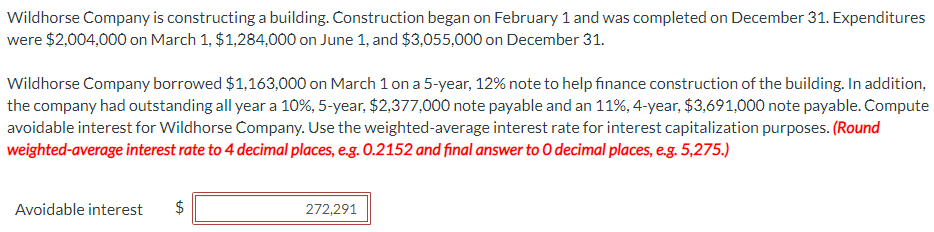 Wildhorse Company is constructing a building. Construction began on February 1 and was completed on December 31. Expenditures were \$2,004,000 on March 1, \$1,284,000 on June 1, and \$3,055,000 on December 31.

Wildhorse Company borrowed \$1,163,000 on March 1 on a 5-year, 12% note to help finance construction of the building. In addition, the company had outstanding all year a 10%, 5-year, \$2,377,000 note payable and an 11%, 4-year, \$3,691,000 note payable. Compute avoidable interest for Wildhorse Company. Use the weighted-average interest rate for interest capitalization purposes. (Round weighted-average interest rate to 4 decimal places, e.g. 0.2152 and final answer to 0 decimal places, e.g. 5,275.)

Avoidable interest \$ 272,291